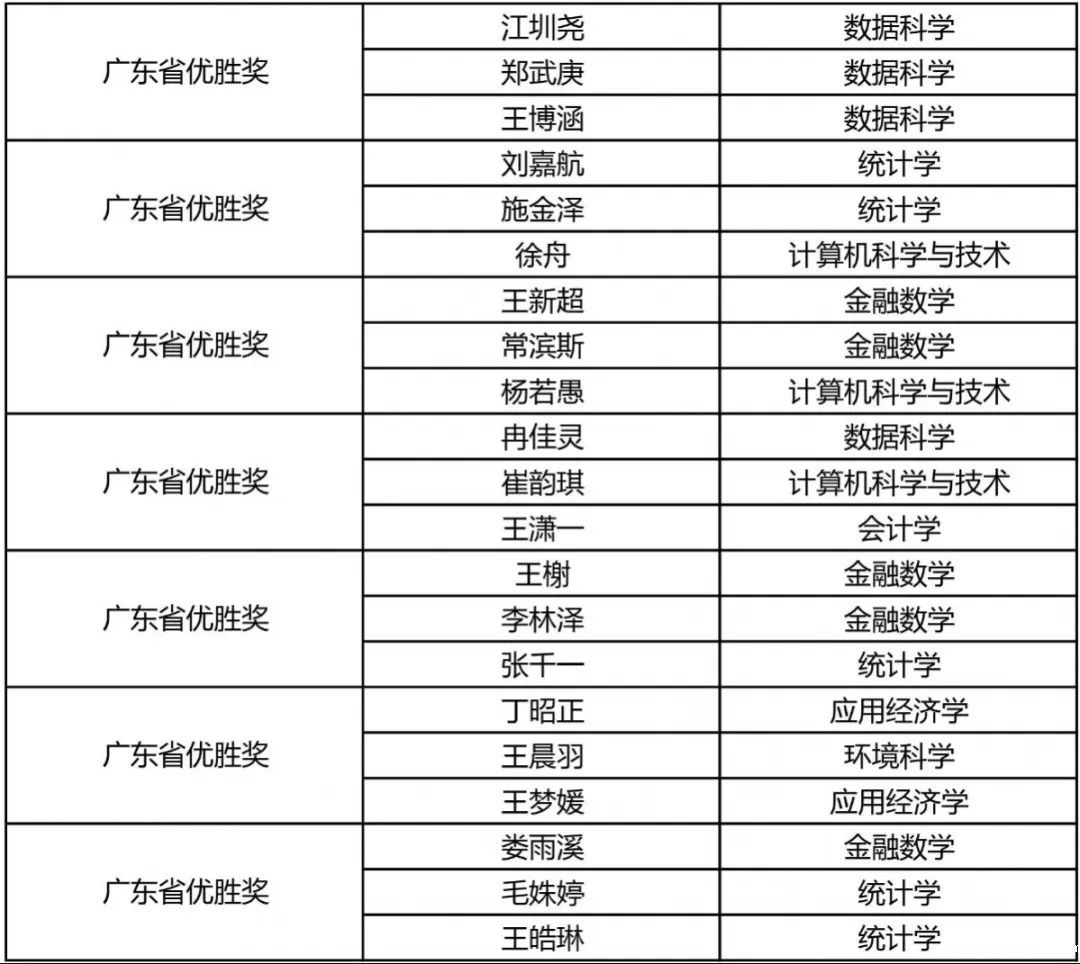 | 广东省优胜奖 | 江圳尧 | 数据科学 |
|---|---|---|
|  | 郑武庚 | 数据科学 |
|  | 王博涵 | 数据科学 |
| 广东省优胜奖 | 刘嘉航 | 统计学 |
|  | 施金泽 | 统计学 |
|  | 徐舟 | 计算机科学与技术 |
| 广东省优胜奖 | 王新超 | 金融数学 |
|  | 常滨斯 | 金融数学 |
|  | 杨若愚 | 计算机科学与技术 |
| 广东省优胜奖 | 冉佳灵 | 数据科学 |
|  | 崔韵琪 | 计算机科学与技术 |
|  | 王潇一 | 会计学 |
| 广东省优胜奖 | 王榭 | 金融数学 |
|  | 李林泽 | 金融数学 |
|  | 张千一 | 统计学 |
| 广东省优胜奖 | 丁昭正 | 应用经济学 |
|  | 王晨羽 | 环境科学 |
|  | 王梦媛 | 应用经济学 |
| 广东省优胜奖 | 娄雨溪 | 金融数学 |
|  | 毛姝婷 | 统计学 |
|  | 王皓琳 | 统计学 |